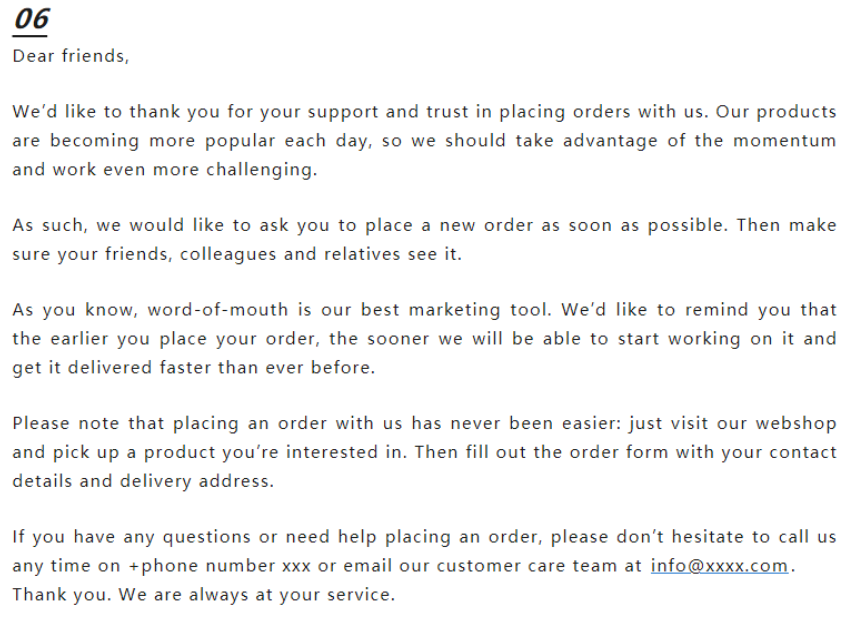 06

Dear friends,

We'd like to thank you for your support and trust in placing orders with us. Our products are becoming more popular each day, so we should take advantage of the momentum and work even more challenging.

As such, we would like to ask you to place a new order as soon as possible. Then make sure your friends, colleagues and relatives see it.

As you know, word-of-mouth is our best marketing tool. We'd like to remind you that the earlier you place your order, the sooner we will be able to start working on it and get it delivered faster than ever before.

Please note that placing an order with us has never been easier: just visit our webshop and pick up a product you're interested in. Then fill out the order form with your contact details and delivery address.

If you have any questions or need help placing an order, please don't hesitate to call us any time on +phone number xxx or email our customer care team at info@xxxx.com. Thank you. We are always at your service.